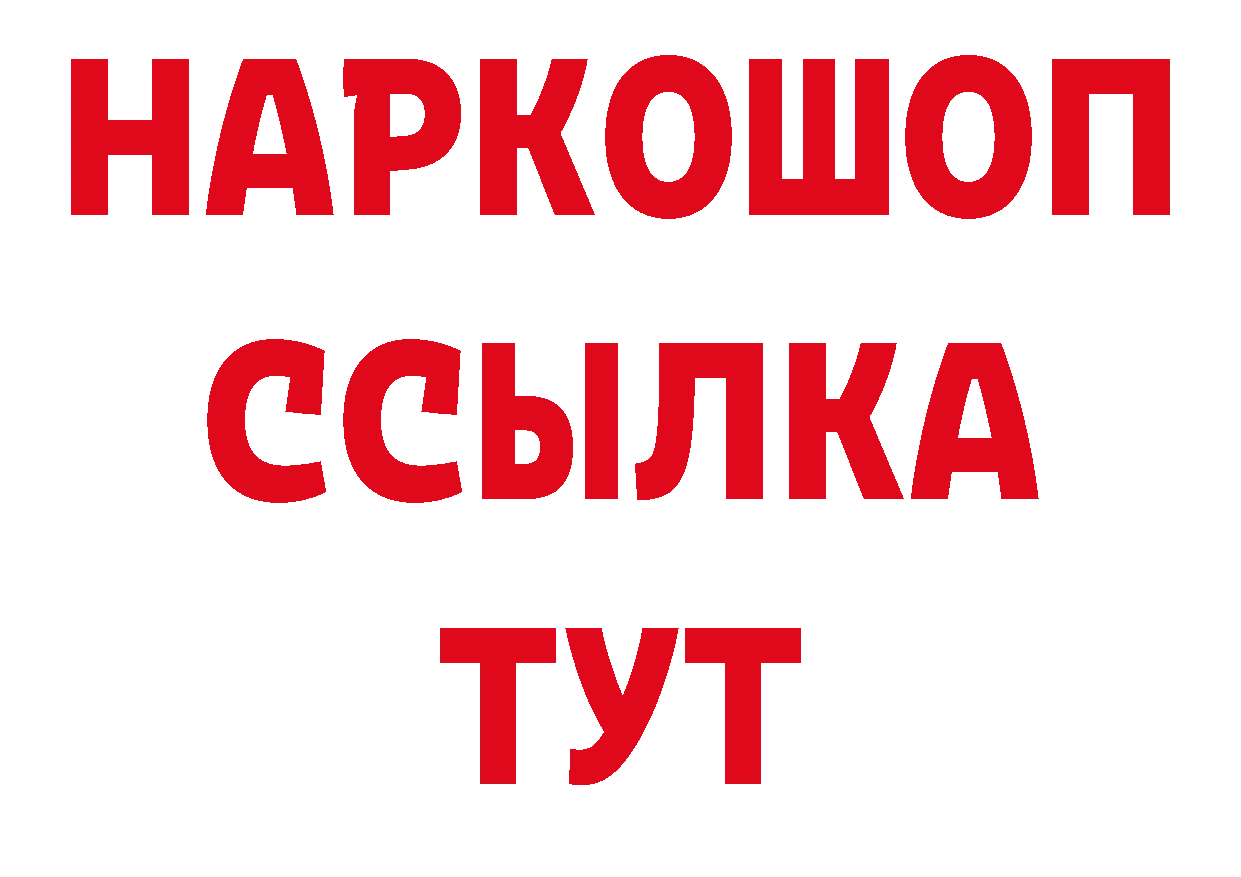 НАРКОШОП
ССЫЛКА
ТУТ